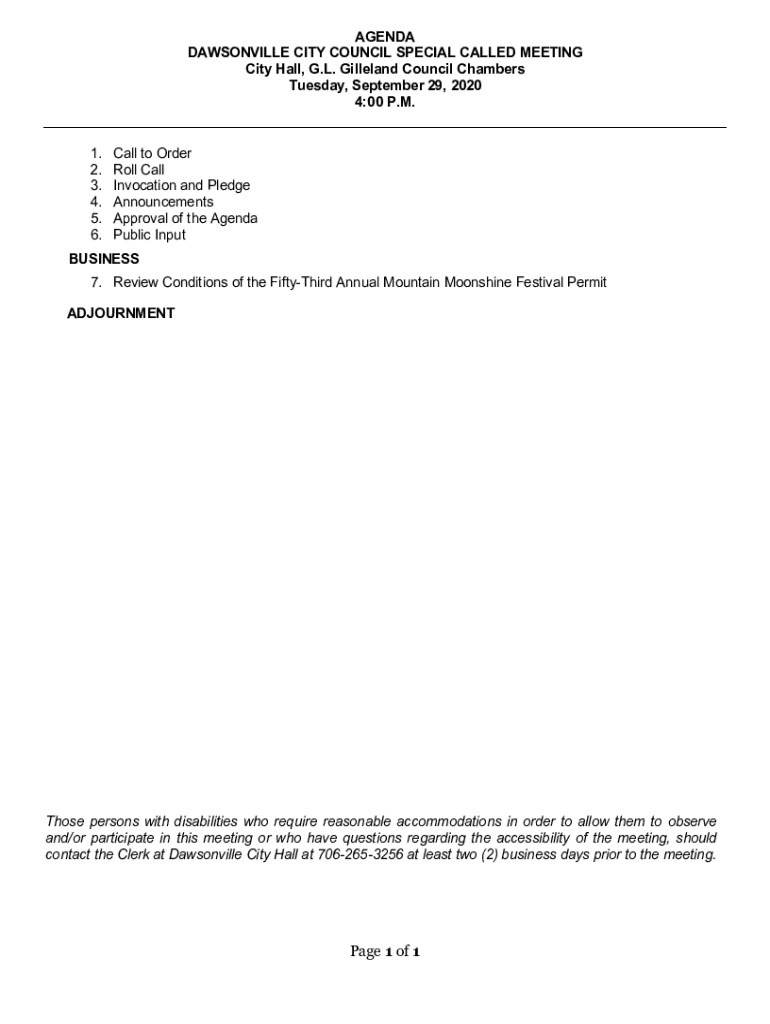 AGENDA
DAWSONVILLE CITY COUNCIL SPECIAL CALLED MEETING
City Hall, G.L. Gilleland Council Chambers
Tuesday, September 29, 2020
4:00 P.M.

1. Call to Order
2. Roll Call
3. Invocation and Pledge
4. Announcements
5. Approval of the Agenda
6. Public Input

BUSINESS

7. Review Conditions of the Fifty-Third Annual Mountain Moonshine Festival Permit

ADJOURNMENT

Those persons with disabilities who require reasonable accommodations in order to allow them to observe and/or participate in this meeting or who have questions regarding the accessibility of the meeting, should contact the Clerk at Dawsonville City Hall at 706-265-3256 at least two (2) business days prior to the meeting.

Page 1 of 1